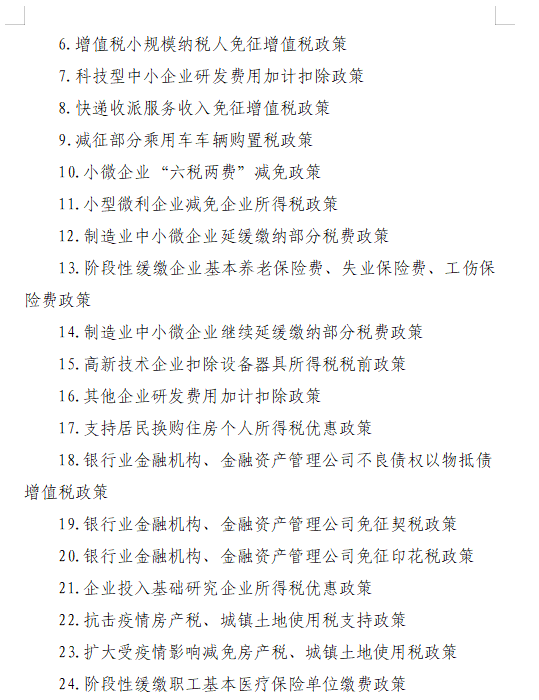 6. 增值税小规模纳税人免征增值税政策

7. 科技型中小企业研发费用加计扣除政策

8. 快递收派服务收入免征增值税政策

9. 减征部分乘用车车辆购置税政策

10. 小微企业“六税两费”减免政策

11. 小型微利企业减免企业所得税政策

12. 制造业中小微企业延缓缴纳部分税费政策

13. 阶段性缓缴企业基本养老保险费、失业保险费、工伤保险费政策

14. 制造业中小微企业继续延缓缴纳部分税费政策

15. 高新技术企业扣除设备器具所得税税前政策

16. 其他企业研发费用加计扣除政策

17. 支持居民换购住房个人所得税优惠政策

18. 银行业金融机构、金融资产管理公司不良债权以物抵债增值税政策

19. 银行业金融机构、金融资产管理公司免征契税政策

20. 银行业金融机构、金融资产管理公司免征印花税政策

21. 企业投入基础研究企业所得税优惠政策

22. 抗击疫情房产税、城镇土地使用税支持政策

23. 扩大受疫情影响减免房产税、城镇土地使用税政策

24. 阶段性缓缴职工基本医疗保险单位缴费政策